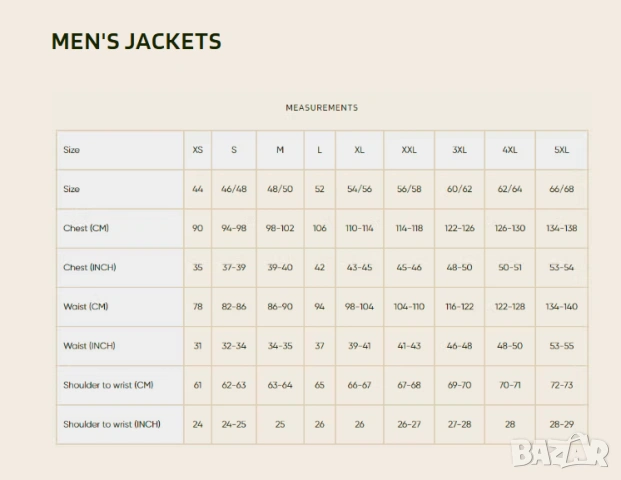 MEN'S JACKETS

MEASUREMENTS

| Size | XS | S | M | L | XL | XXL | 3XL | 4XL | 5XL |
|---|---|---|---|---|---|---|---|---|---|
| Size | 44 | 46/48 | 48/50 | 52 | 54/56 | 56/58 | 60/62 | 62/64 | 66/68 |
| Chest (CM) | 90 | 94-98 | 98-102 | 106 | 110-114 | 114-118 | 122-126 | 126-130 | 134-138 |
| Chest (INCH) | 35 | 37-39 | 39-40 | 42 | 43-45 | 45-46 | 48-50 | 50-51 | 53-54 |
| Waist (CM) | 78 | 82-86 | 86-90 | 94 | 98-104 | 104-110 | 116-122 | 122-128 | 134-140 |
| Waist (INCH) | 31 | 32-34 | 34-35 | 37 | 39-41 | 41-43 | 46-48 | 48-50 | 53-55 |
| Shoulder to wrist (CM) | 61 | 62-63 | 63-64 | 65 | 66-67 | 67-68 | 69-70 | 70-71 | 72-73 |
| Shoulder to wrist (INCH) | 24 | 24-25 | 25 | 26 | 26 | 26-27 | 27-28 | 28 | 28-29 |

BAZAR